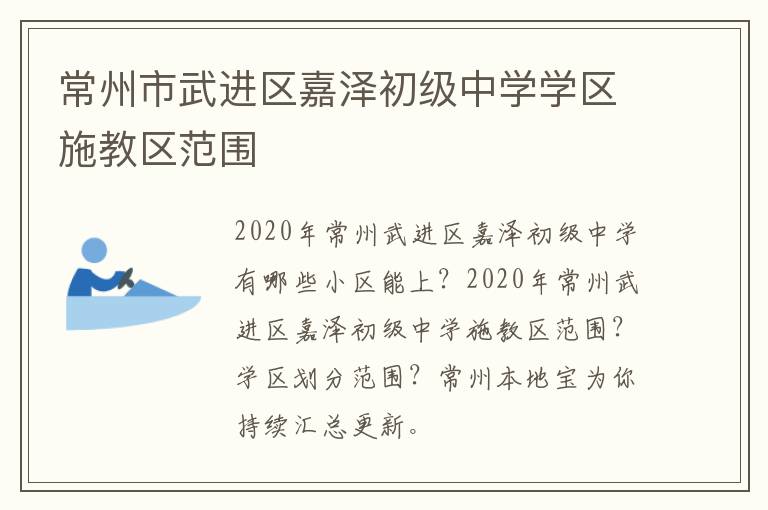 常州市武进区嘉泽初级中学学区施教区范围

2020年常州武进区嘉泽初级中学有哪些小区能上？2020年常州武进区嘉泽初级中学施教区范围？学区划分范围？常州本地宝为你持续汇总更新。